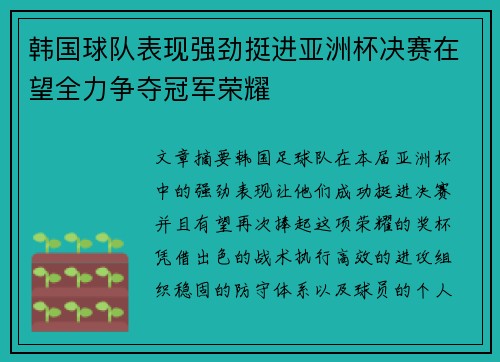 韩国球队表现强劲挺进亚洲杯决赛在望全力争夺冠军荣耀

文章摘要韩国足球队在本届亚洲杯中的强劲表现让他们成功挺进决赛并且有望再次捧起这项荣耀的奖杯凭借出色的战术执行高效的进攻组织稳固的防守体系以及球员的个人